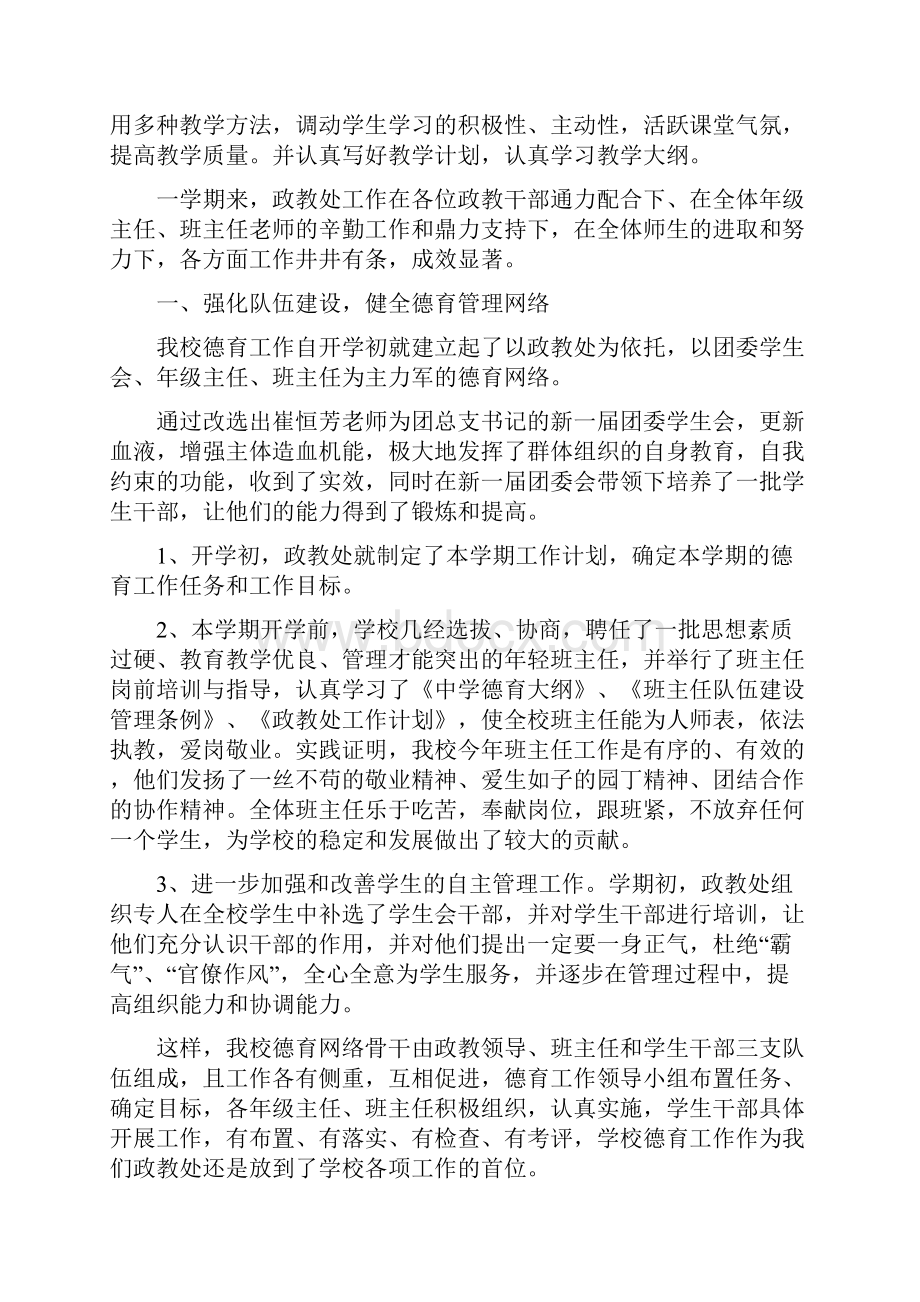 用多种教学方法，调动学生学习的积极性、主动性，活跃课堂气氛，提高教学质量。并认真写好教学计划，认真学习教学大纲。

一学期来，政教处工作在各位政教干部通力配合下、在全体年级主任、班主任老师的辛勤工作和鼎力支持下，在全体师生的进取和努力下，各方面工作井井有条，成效显著。

一、强化队伍建设，健全德育管理网络

我校德育工作自开学初就建立起了以政教处为依托，以团委学生会、年级主任、班主任为主力军的德育网络。

通过改选出崔恒芳老师为团总支书记的新一届团委学生会，更新血液，增强主体造血机能，极大地发挥了群体组织的自身教育，自我约束的功能，收到了实效，同时在新一届团委会带领下培养了一批学生干部，让他们的能力得到了锻炼和提高。

1、开学初，政教处就制定了本学期工作计划，确定本学期的德育工作任务和工作目标。

2、本学期开学前，学校几经选拔、协商，聘任了一批思想素质过硬、教育教学优良、管理才能突出的年轻班主任，并举行了班主任岗前培训与指导，认真学习了《中学德育大纲》、《班主任队伍建设管理条例》、《政教处工作计划》，使全校班主任能为人师表，依法执教，爱岗敬业。实践证明，我校今年班主任工作是有序的、有效的，他们发扬了一丝不苟的敬业精神、爱生如子的园丁精神、团结合作的协作精神。全体班主任乐于吃苦，奉献岗位，跟班紧，不放弃任何一个学生，为学校的稳定和发展做出了较大的贡献。

3、进一步加强和改善学生的自主管理工作。学期初，政教处组织专人在全校学生中补选了学生会干部，并对学生干部进行培训，让他们充分认识干部的作用，并对他们提出一定要一身正气，杜绝“霸气”、“官僚作风”，全心全意为学生服务，并逐步在管理过程中，提高组织能力和协调能力。

这样，我校德育网络骨干由政教领导、班主任和学生干部三支队伍组成，且工作各有侧重，互相促进，德育工作领导小组布置任务、确定目标，各年级主任、班主任积极组织，认真实施，学生干部具体开展工作，有布置、有落实、有检查、有考评，学校德育工作作为我们政教处还是放到了学校各项工作的首位。